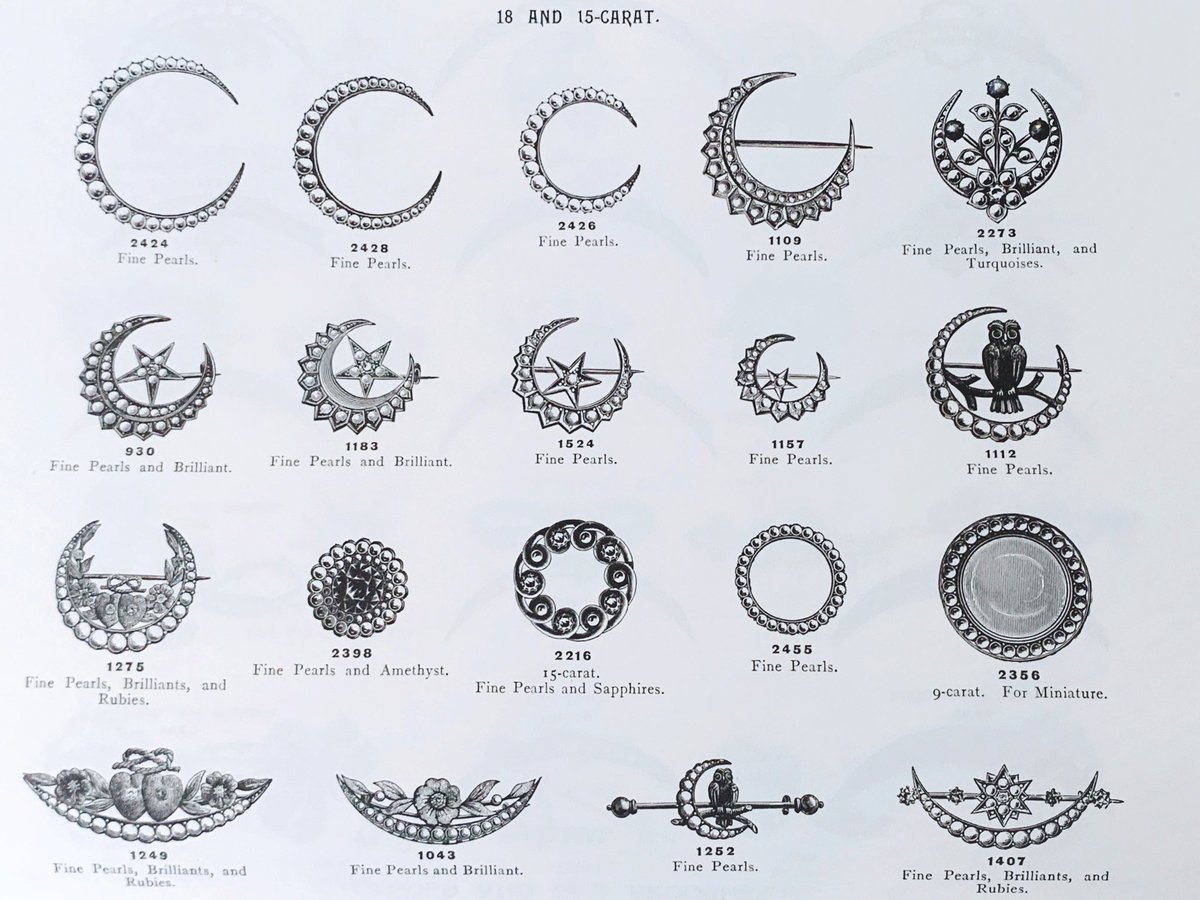 18 AND 15-CARAT.

2424
Fine Pearls.

2428
Fine Pearls.

2426
Fine Pearls.

1109
Fine Pearls.

2273
Fine Pearls, Brilliant, and Turquoises.

930
Fine Pearls and Brilliant.

1183
Fine Pearls and Brilliant.

1524
Fine Pearls.

1157
Fine Pearls.

1112
Fine Pearls.

1275
Fine Pearls, Brilliants, and Rubies.

2398
Fine Pearls and Amethyst.

2216
15-carat.
Fine Pearls and Sapphires.

2455
Fine Pearls.

2356
9-carat. For Miniature.

1249
Fine Pearls, Brilliants, and Rubies.

1043
Fine Pearls and Brilliant.

1252
Fine Pearls.

1407
Fine Pearls, Brilliants, and Rubies.